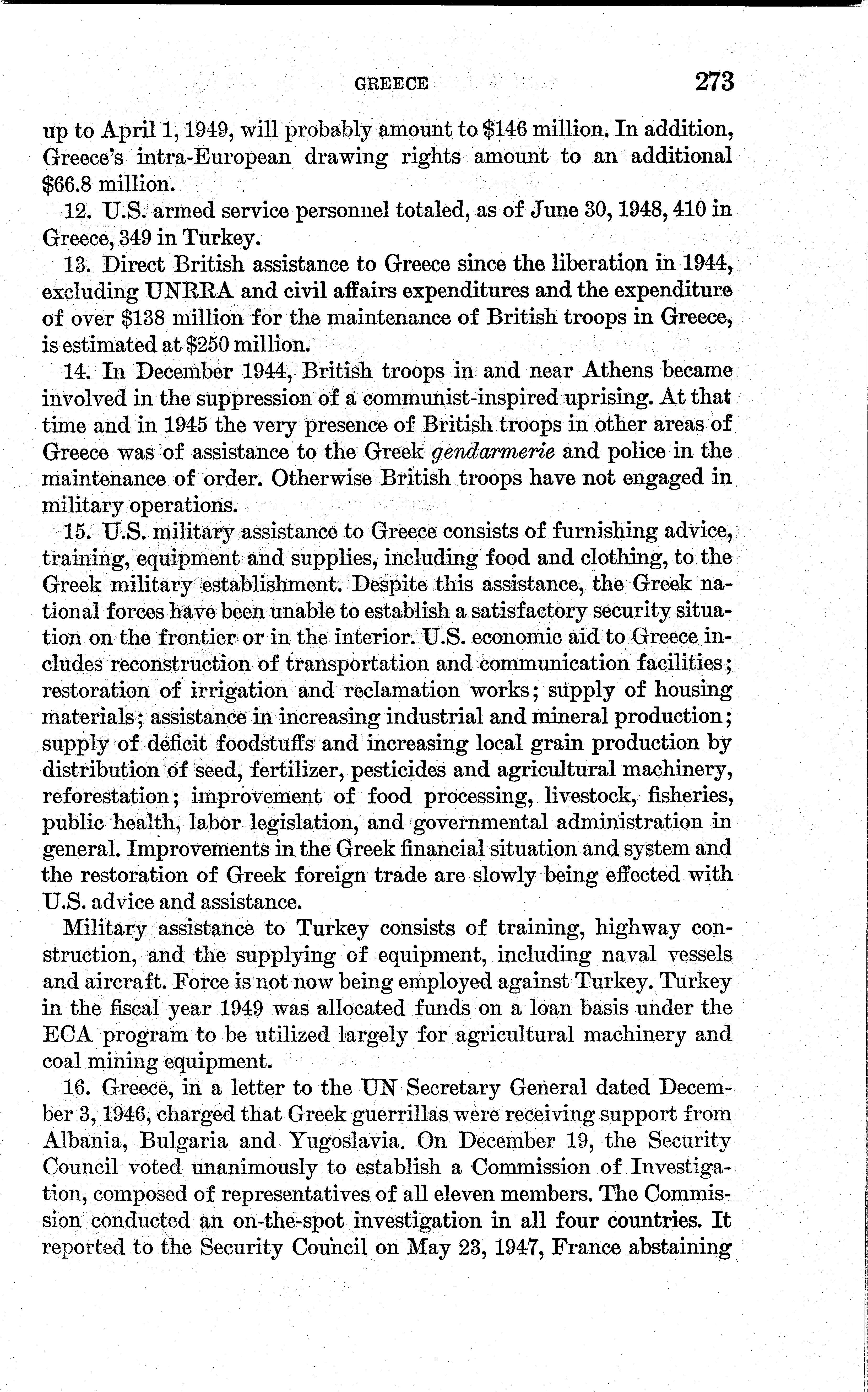 GREECE 273

up to April 1, 1949, will probably amount to \$146 million. In addition, Greece's intra-European drawing rights amount to an additional \$66.8 million.

12. U.S. armed service personnel totaled, as of June 30, 1948, 410 in Greece, 349 in Turkey.

13. Direct British assistance to Greece since the liberation in 1944, excluding UNRRA and civil affairs expenditures and the expenditure of over \$138 million for the maintenance of British troops in Greece, is estimated at \$250 million.

14. In December 1944, British troops in and near Athens became involved in the suppression of a communist-inspired uprising. At that time and in 1945 the very presence of British troops in other areas of Greece was of assistance to the Greek gendarmerie and police in the maintenance of order. Otherwise British troops have not engaged in military operations.

15. U.S. military assistance to Greece consists of furnishing advice, training, equipment and supplies, including food and clothing, to the Greek military establishment. Despite this assistance, the Greek national forces have been unable to establish a satisfactory security situation on the frontier or in the interior. U.S. economic aid to Greece includes reconstruction of transportation and communication facilities; restoration of irrigation and reclamation works; supply of housing materials; assistance in increasing industrial and mineral production; supply of deficit foodstuffs and increasing local grain production by distribution of seed, fertilizer, pesticides and agricultural machinery, reforestation; improvement of food processing, livestock, fisheries, public health, labor legislation, and governmental administration in general. Improvements in the Greek financial situation and system and the restoration of Greek foreign trade are slowly being effected with U.S. advice and assistance.

Military assistance to Turkey consists of training, highway construction, and the supplying of equipment, including naval vessels and aircraft. Force is not now being employed against Turkey. Turkey in the fiscal year 1949 was allocated funds on a loan basis under the ECA program to be utilized largely for agricultural machinery and coal mining equipment.

16. Greece, in a letter to the UN Secretary General dated December 3, 1946, charged that Greek guerrillas were receiving support from Albania, Bulgaria and Yugoslavia. On December 19, the Security Council voted unanimously to establish a Commission of Investigation, composed of representatives of all eleven members. The Commission conducted an on-the-spot investigation in all four countries. It reported to the Security Council on May 23, 1947, France abstaining